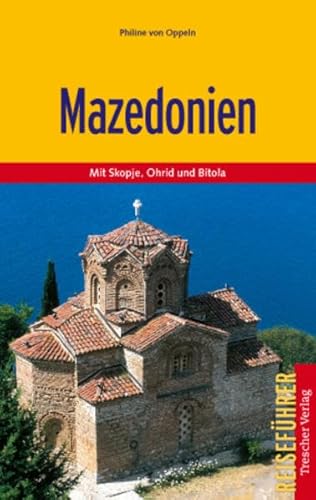 Philine von Oppeln

Mazedonien

Mit Skopje, Ohrid und Bitola

REISEFÜHRER

Trescher Verlag